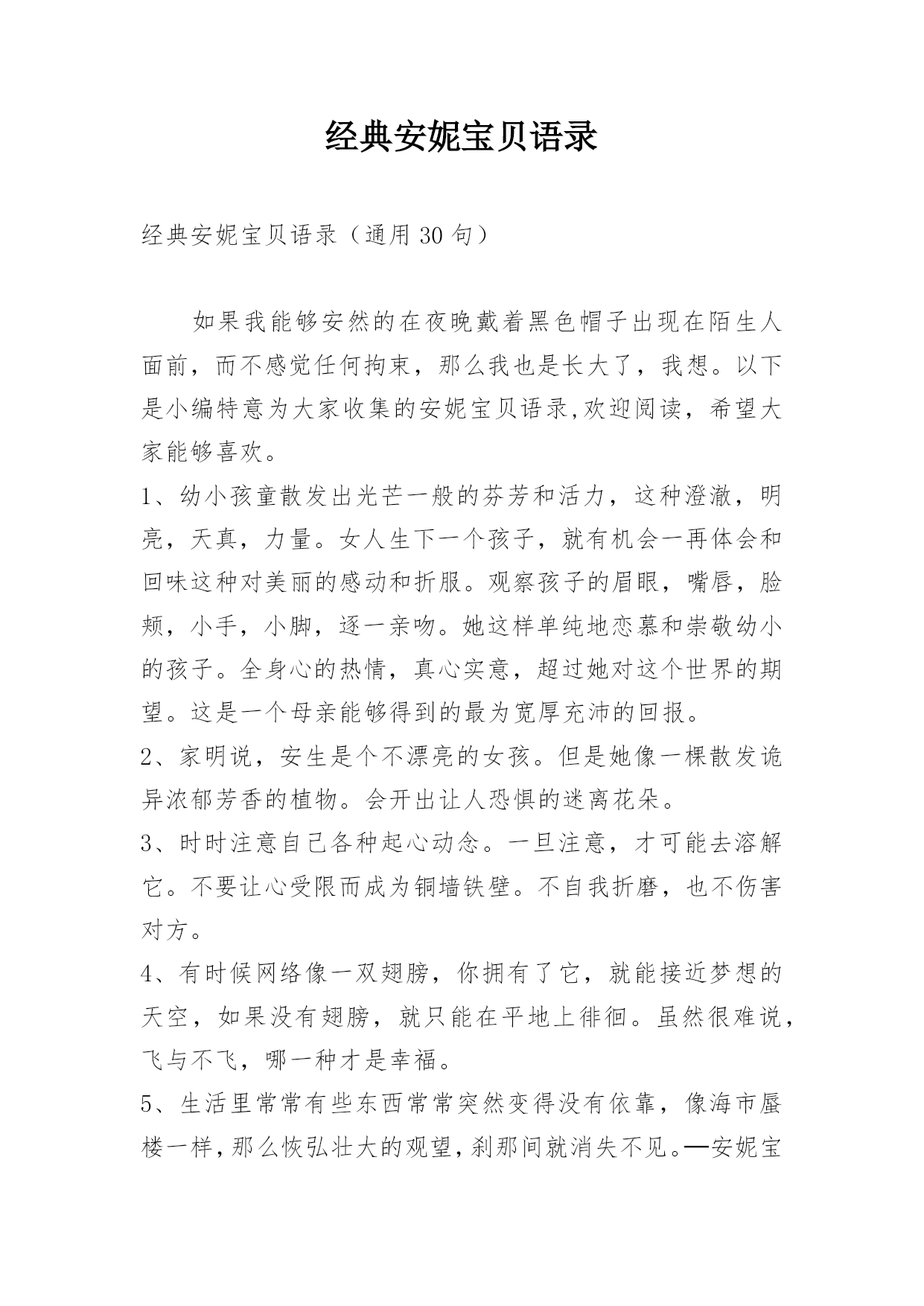 经典安妮宝贝语录

经典安妮宝贝语录（通用30句）

如果我能够安然的在夜晚戴着黑色帽子出现在陌生人面前，而不感觉任何拘束，那么我也是长大了，我想。以下是小编特意为大家收集的安妮宝贝语录,欢迎阅读，希望大家能够喜欢。

1、幼小孩童散发出光芒一般的芬芳和活力，这种澄澈，明亮，天真，力量。女人生下一个孩子，就有机会一再体会和回味这种对美丽的感动和折服。观察孩子的眉眼，嘴唇，脸颊，小手，小脚，逐一亲吻。她这样单纯地恋慕和崇敬幼小的孩子。全身心的热情，真心实意，超过她对这个世界的期望。这是一个母亲能够得到的最为宽厚充沛的回报。

2、家明说，安生是个不漂亮的女孩。但是她像一棵散发诡异浓郁芳香的植物。会开出让人恐惧的迷离花朵。

3、时时注意自己各种起心动念。一旦注意，才可能去溶解它。不要让心受限而成为铜墙铁壁。不自我折磨，也不伤害对方。

4、有时候网络像一双翅膀，你拥有了它，就能接近梦想的天空，如果没有翅膀，就只能在平地上徘徊。虽然很难说，飞与不飞，哪一种才是幸福。

5、生活里常常有些东西常常突然变得没有依靠，像海市蜃楼一样，那么恢弘壮大的观望，刹那间就消失不见。—安妮宝